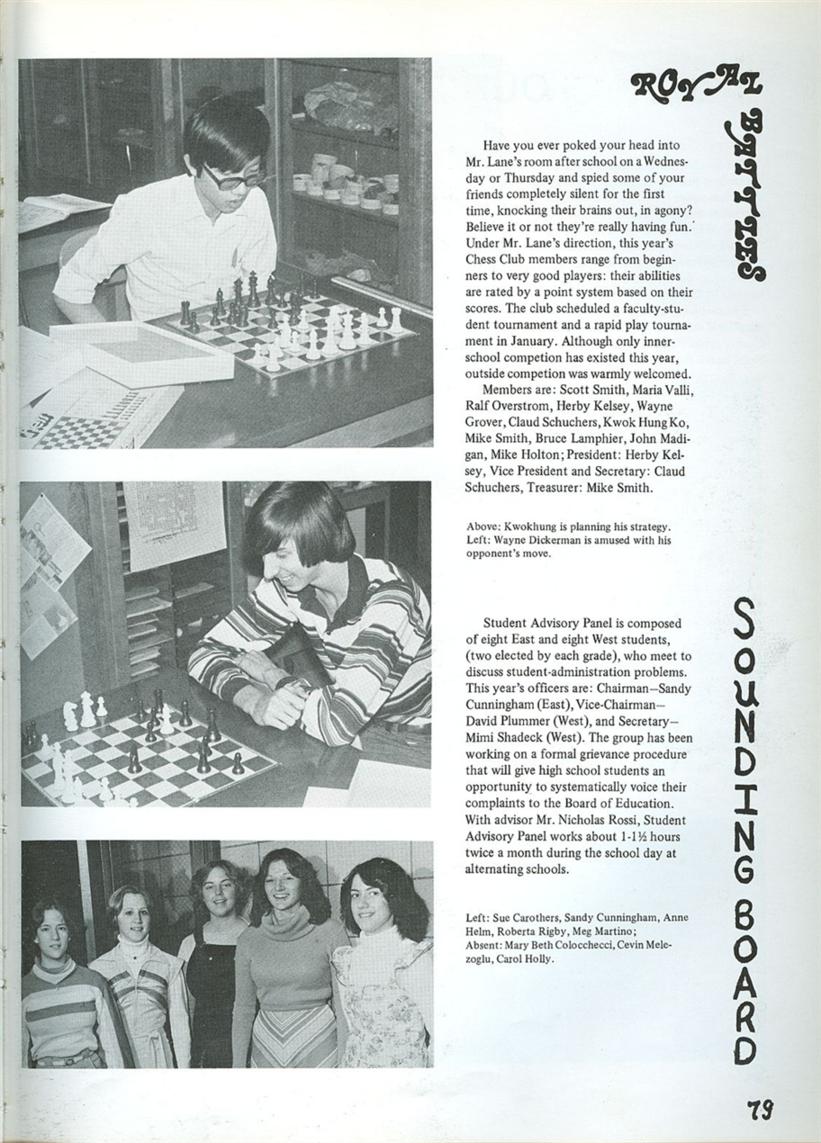 ROYAL BATTLES

Have you ever poked your head into Mr. Lane's room after school on a Wednesday or Thursday and spied some of your friends completely silent for the first time, knocking their brains out, in agony? Believe it or not they're really having fun. Under Mr. Lane's direction, this year's Chess Club members range from beginners to very good players: their abilities are rated by a point system based on their scores. The club scheduled a faculty-student tournament and a rapid play tournament in January. Although only inner-school competion has existed this year, outside competion was warmly welcomed.

Members are: Scott Smith, Maria Valli, Ralf Overstrom, Herby Kelsey, Wayne Grover, Claud Schuchers, Kwok Hung Ko, Mike Smith, Bruce Lamphier, John Madigan, Mike Holton; President: Herby Kelsey, Vice President and Secretary: Claud Schuchers, Treasurer: Mike Smith.

Above: Kwokhung is planning his strategy. Left: Wayne Dickerman is amused with his opponent's move.

SOUNDING BOARD

Student Advisory Panel is composed of eight East and eight West students, (two elected by each grade), who meet to discuss student-administration problems. This year's officers are: Chairman—Sandy Cunningham (East), Vice-Chairman—David Plummer (West), and Secretary—Mimi Shadeck (West). The group has been working on a formal grievance procedure that will give high school students an opportunity to systematically voice their complaints to the Board of Education. With advisor Mr. Nicholas Rossi, Student Advisory Panel works about 1-1½ hours twice a month during the school day at alternating schools.

Left: Sue Carothers, Sandy Cunningham, Anne Helm, Roberta Rigby, Meg Martino; Absent: Mary Beth Colocchecci, Cevin Melezoglu, Carol Holly.

79